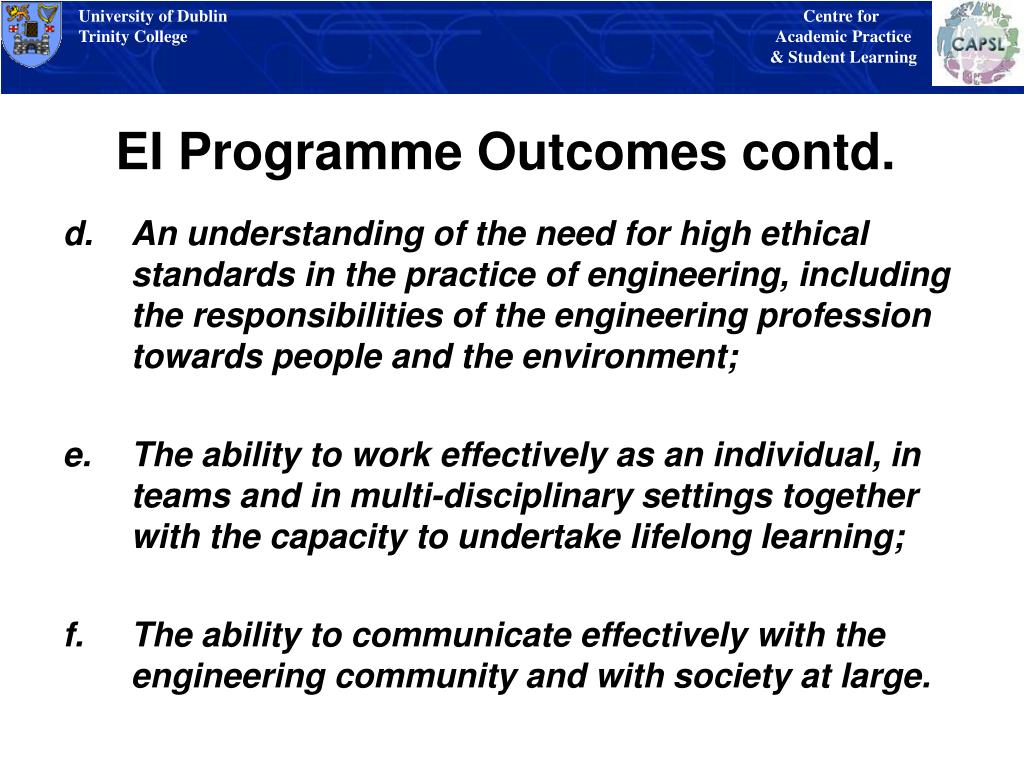 University of Dublin
Trinity College

Centre for
Academic Practice
& Student Learning

CAPSL

EI Programme Outcomes contd.

d. An understanding of the need for high ethical standards in the practice of engineering, including the responsibilities of the engineering profession towards people and the environment;

e. The ability to work effectively as an individual, in teams and in multi-disciplinary settings together with the capacity to undertake lifelong learning;

f. The ability to communicate effectively with the engineering community and with society at large.